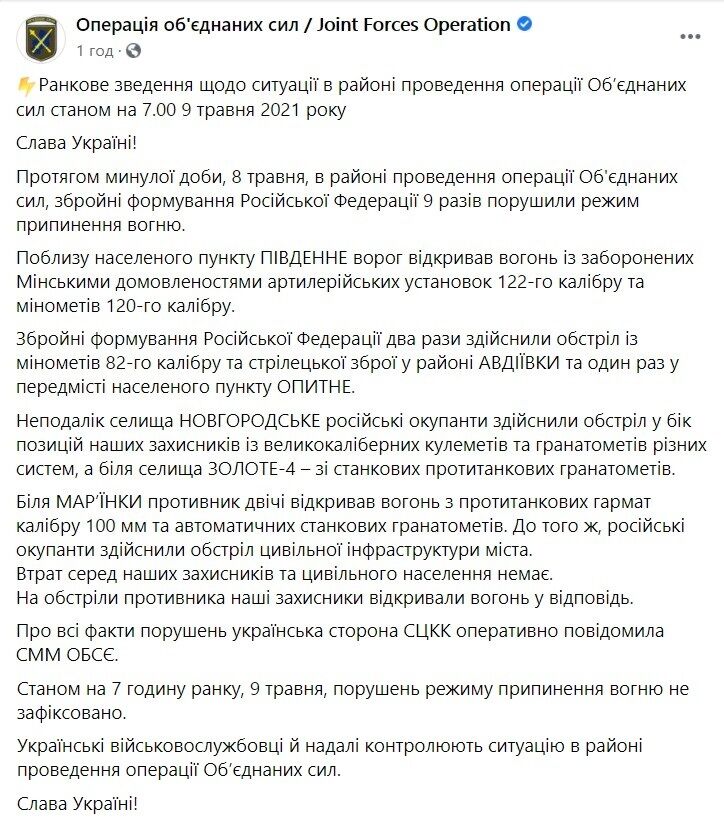 Операція об'єднаних сил / Joint Forces Operation
1 год ·

⚡Ранкове зведення щодо ситуації в районі проведення операції Об'єднаних сил станом на 7.00 9 травня 2021 року

Слава Україні!

Протягом минулої доби, 8 травня, в районі проведення операції Об'єднаних сил, збройні формування Російської Федерації 9 разів порушили режим припинення вогню.

Поблизу населеного пункту ПІВДЕННЕ ворог відкривав вогонь із заборонених Мінськими домовленостями артилерійських установок 122-го калібру та мінометів 120-го калібру.

Збройні формування Російської Федерації два рази здійснили обстріл із мінометів 82-го калібру та стрілецької зброї у районі АВДІЇВКИ та один раз у передмісті населеного пункту ОПИТНЕ.

Неподалік селища НОВГОРОДСЬКЕ російські окупанти здійснили обстріл у бік позицій наших захисників із великокаліберних кулеметів та гранатометів різних систем, а біля селища ЗОЛОТЕ-4 – зі станкових протитанкових гранатометів.

Біля МАР'ЇНКИ противник двічі відкривав вогонь з протитанкових гармат калібру 100 мм та автоматичних станкових гранатометів. До того ж, російські окупанти здійснили обстріл цивільної інфраструктури міста.
Втрат серед наших захисників та цивільного населення немає.
На обстріли противника наші захисники відкривали вогонь у відповідь.

Про всі факти порушень українська сторона СЦКК оперативно повідомила СММ ОБСЄ.

Станом на 7 годину ранку, 9 травня, порушень режиму припинення вогню не зафіксовано.

Українські військовослужбовці й надалі контролюють ситуацію в районі проведення операції Об'єднаних сил.

Слава Україні!